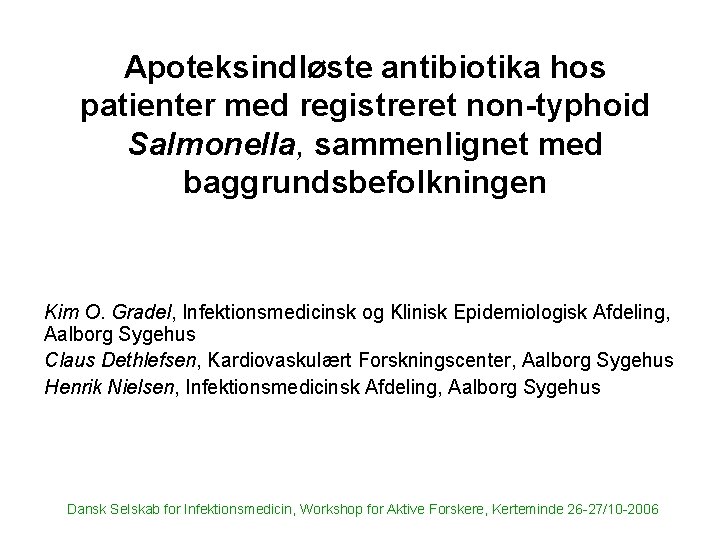 Apoteksindløste antibiotika hos patienter med registreret non-typhoid Salmonella, sammenlignet med baggrundsbefolkningen

Kim O. Gradel, Infektionsmedicinsk og Klinisk Epidemiologisk Afdeling, Aalborg Sygehus
Claus Dethlefsen, Kardiovaskulært Forskningscenter, Aalborg Sygehus
Henrik Nielsen, Infektionsmedicinsk Afdeling, Aalborg Sygehus

Dansk Selskab for Infektionsmedicin, Workshop for Aktive Forskere, Kerteminde 26-27/10-2006